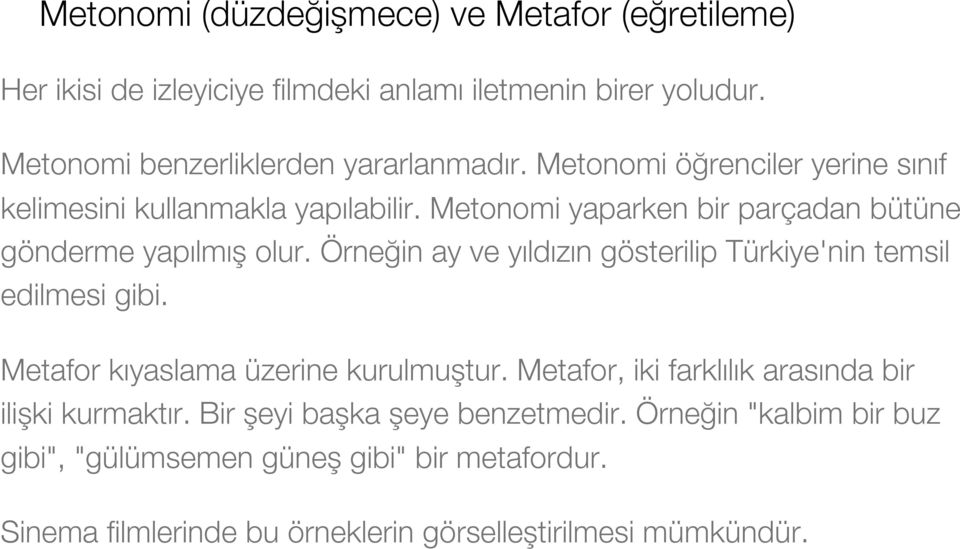 Metonomi (düzdeğişmece) ve Metafor (eğretileme)

Her ikisi de izleyiciye filmdeki anlamı iletmenin birer yoludur.

Metonomi benzerliklerden yararlanmadır. Metonomi öğrenciler yerine sınıf kelimesini kullanmakla yapılabilir. Metonomi yaparken bir parçadan bütüne gönderme yapılmış olur. Örneğin ay ve yıldızın gösterilip Türkiye'nin temsil edilmesi gibi.

Metafor kıyaslama üzerine kurulmuştur. Metafor, iki farklılık arasında bir ilişki kurmaktır. Bir şeyi başka şeye benzetmedir. Örneğin "kalbim bir buz gibi", "gülümsemen güneş gibi" bir metafordur.

Sinema filmlerinde bu örneklerin görselleştirilmesi mümkündür.